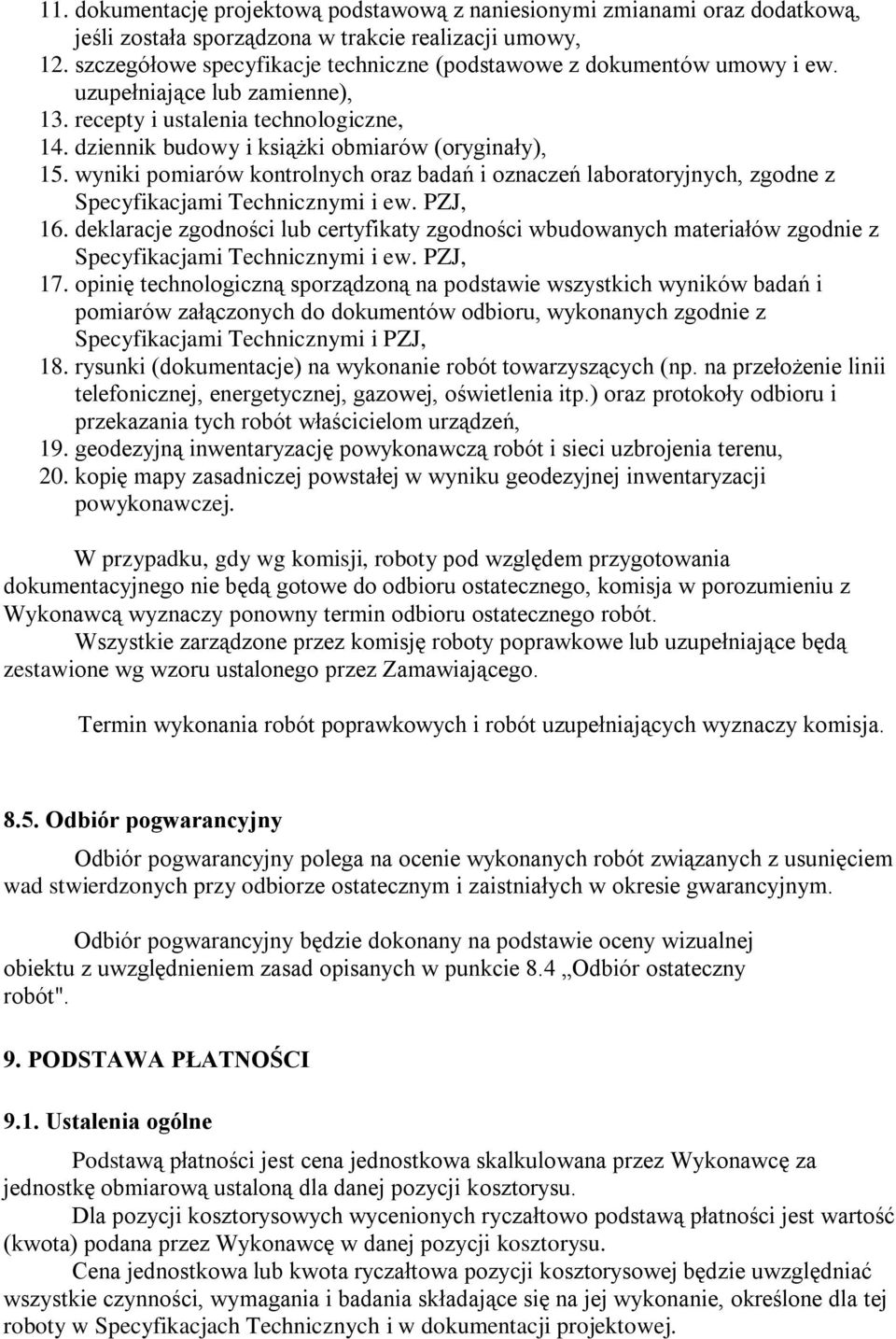 11. dokumentację projektową podstawową z naniesionymi zmianami oraz dodatkową, jeśli została sporządzona w trakcie realizacji umowy,
12. szczegółowe specyfikacje techniczne (podstawowe z dokumentów umowy i ew. uzupełniające lub zamienne),
13. recepty i ustalenia technologiczne,
14. dziennik budowy i książki obmiarów (oryginały),
15. wyniki pomiarów kontrolnych oraz badań i oznaczeń laboratoryjnych, zgodne z Specyfikacjami Technicznymi i ew. PZJ,
16. deklaracje zgodności lub certyfikaty zgodności wbudowanych materiałów zgodnie z Specyfikacjami Technicznymi i ew. PZJ,
17. opinię technologiczną sporządzoną na podstawie wszystkich wyników badań i pomiarów załączonych do dokumentów odbioru, wykonanych zgodnie z Specyfikacjami Technicznymi i PZJ,
18. rysunki (dokumentacje) na wykonanie robót towarzyszących (np. na przełożenie linii telefonicznej, energetycznej, gazowej, oświetlenia itp.) oraz protokoły odbioru i przekazania tych robót właścicielom urządzeń,
19. geodezyjną inwentaryzację powykonawczą robót i sieci uzbrojenia terenu,
20. kopię mapy zasadniczej powstałej w wyniku geodezyjnej inwentaryzacji powykonawczej.

W przypadku, gdy wg komisji, roboty pod względem przygotowania dokumentacyjnego nie będą gotowe do odbioru ostatecznego, komisja w porozumieniu z Wykonawcą wyznaczy ponowny termin odbioru ostatecznego robót.
Wszystkie zarządzone przez komisję roboty poprawkowe lub uzupełniające będą zestawione wg wzoru ustalonego przez Zamawiającego.

Termin wykonania robót poprawkowych i robót uzupełniających wyznaczy komisja.

8.5. Odbiór pogwarancyjny

Odbiór pogwarancyjny polega na ocenie wykonanych robót związanych z usunięciem wad stwierdzonych przy odbiorze ostatecznym i zaistniałych w okresie gwarancyjnym.

Odbiór pogwarancyjny będzie dokonany na podstawie oceny wizualnej obiektu z uwzględnieniem zasad opisanych w punkcie 8.4 „Odbiór ostateczny robót".

9. PODSTAWA PŁATNOŚCI

9.1. Ustalenia ogólne

Podstawą płatności jest cena jednostkowa skalkulowana przez Wykonawcę za jednostkę obmiarową ustaloną dla danej pozycji kosztorysu.
Dla pozycji kosztorysowych wycenionych ryczałtowo podstawą płatności jest wartość (kwota) podana przez Wykonawcę w danej pozycji kosztorysu.
Cena jednostkowa lub kwota ryczałtowa pozycji kosztorysowej będzie uwzględniać wszystkie czynności, wymagania i badania składające się na jej wykonanie, określone dla tej roboty w Specyfikacjach Technicznych i w dokumentacji projektowej.